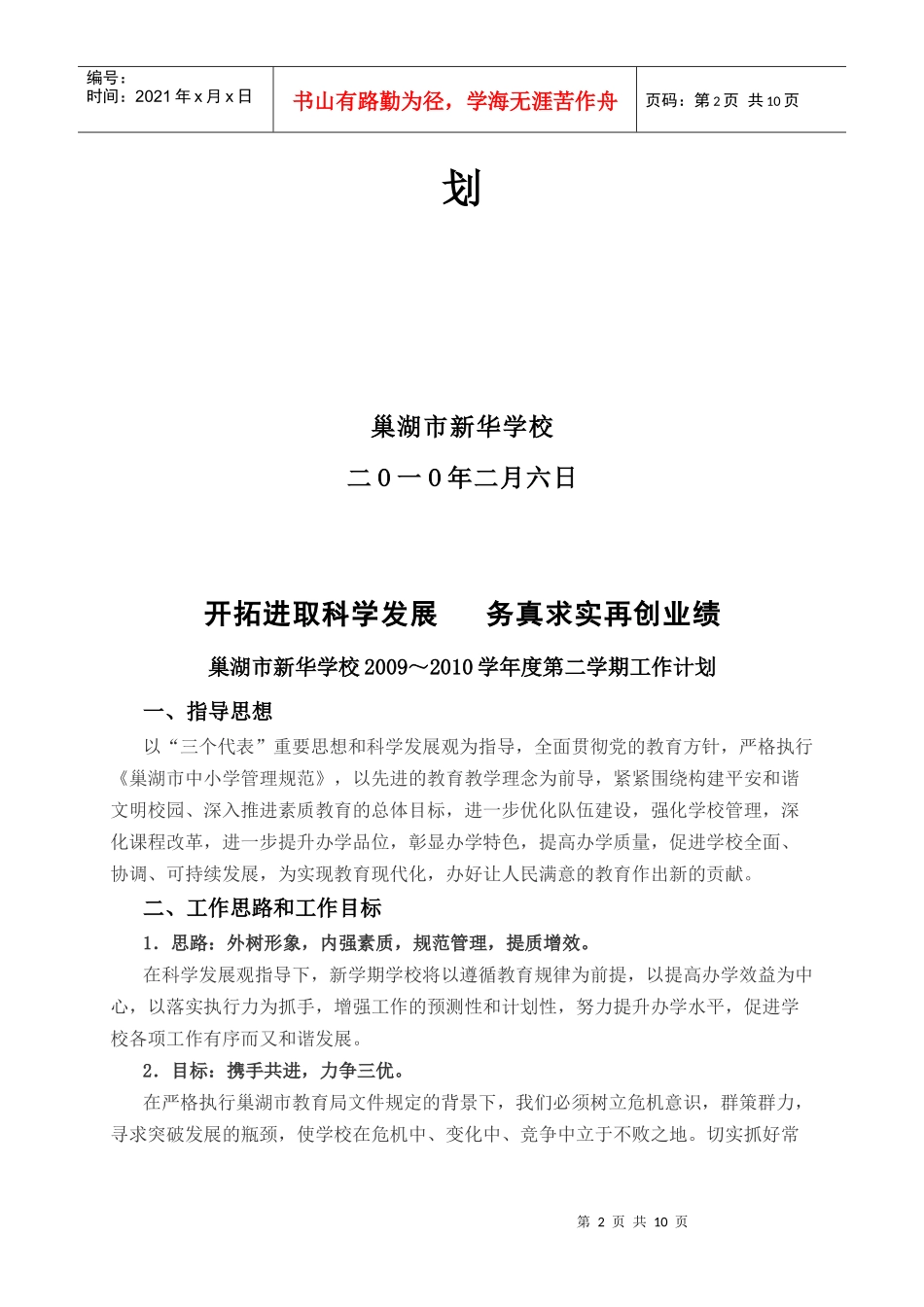 编号：
时间：2021 年 x 月 x 日

书山有路勤为径，学海无涯苦作舟

页码：第 2 页 共 10 页

划

巢湖市新华学校

二０一０年二月六日

开拓进取科学发展　务真求实再创业绩

巢湖市新华学校 2009～2010 学年度第二学期工作计划

一、指导思想

以“三个代表”重要思想和科学发展观为指导，全面贯彻党的教育方针，严格执行《巢湖市中小学管理规范》，以先进的教育教学理念为前导，紧紧围绕构建平安和谐文明校园、深入推进素质教育的总体目标，进一步优化队伍建设，强化学校管理，深化课程改革，进一步提升办学品位，彰显办学特色，提高办学质量，促进学校全面、协调、可持续发展，为实现教育现代化，办好让人民满意的教育作出新的贡献。

二、工作思路和工作目标

1．思路：外树形象，内强素质，规范管理，提质增效。

在科学发展观指导下，新学期学校将以遵循教育规律为前提，以提高办学效益为中心，以落实执行力为抓手，增强工作的预测性和计划性，努力提升办学水平，促进学校各项工作有序而又和谐发展。

2．目标：携手共进，力争三优。

在严格执行巢湖市教育局文件规定的背景下，我们必须树立危机意识，群策群力，寻求突破发展的瓶颈，使学校在危机中、变化中、竞争中立于不败之地。切实抓好常

第 2 页 共 10 页